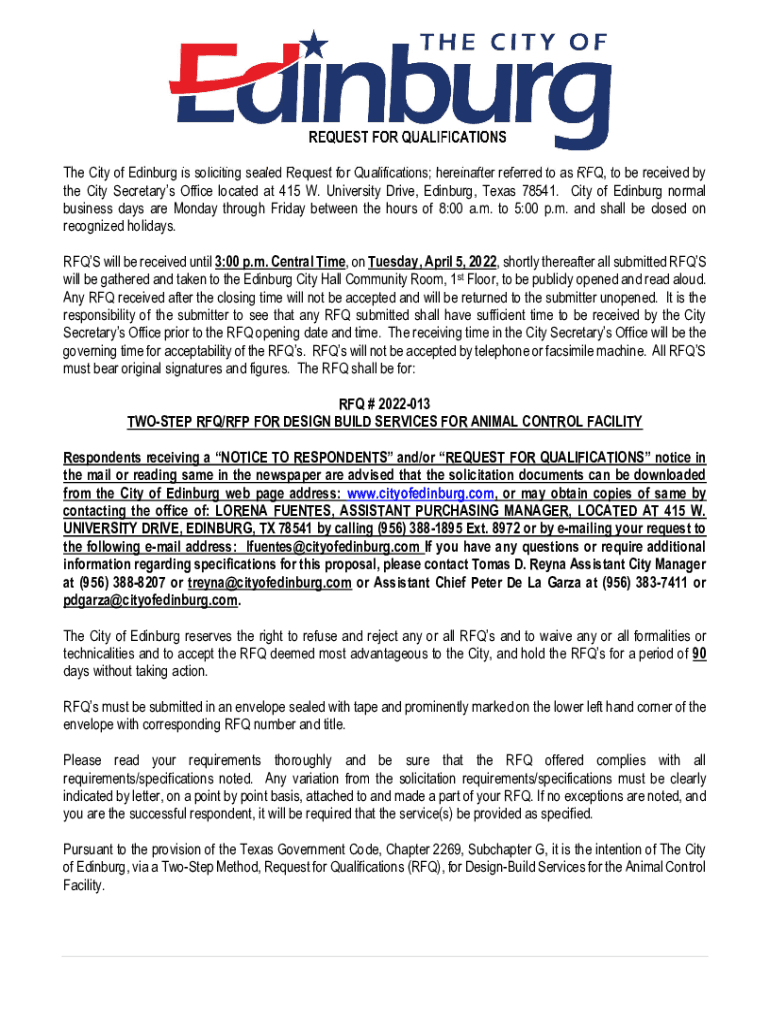 THE CITY OF
Edinburg

REQUEST FOR QUALIFICATIONS

The City of Edinburg is soliciting sealed Request for Qualifications; hereinafter referred to as RFQ, to be received by the City Secretary's Office located at 415 W. University Drive, Edinburg, Texas 78541. City of Edinburg normal business days are Monday through Friday between the hours of 8:00 a.m. to 5:00 p.m. and shall be closed on recognized holidays.

RFQ'S will be received until 3:00 p.m. Central Time, on Tuesday, April 5, 2022, shortly thereafter all submitted RFQ'S will be gathered and taken to the Edinburg City Hall Community Room, 1st Floor, to be publicly opened and read aloud. Any RFQ received after the closing time will not be accepted and will be returned to the submitter unopened. It is the responsibility of the submitter to see that any RFQ submitted shall have sufficient time to be received by the City Secretary's Office prior to the RFQ opening date and time. The receiving time in the City Secretary's Office will be the governing time for acceptability of the RFQ's. RFQ's will not be accepted by telephone or facsimile machine. All RFQ'S must bear original signatures and figures. The RFQ shall be for:

RFQ # 2022-013
TWO-STEP RFQ/RFP FOR DESIGN BUILD SERVICES FOR ANIMAL CONTROL FACILITY

Respondents receiving a "NOTICE TO RESPONDENTS" and/or "REQUEST FOR QUALIFICATIONS" notice in the mail or reading same in the newspaper are advised that the solicitation documents can be downloaded from the City of Edinburg web page address: www.cityofedinburg.com, or may obtain copies of same by contacting the office of: LORENA FUENTES, ASSISTANT PURCHASING MANAGER, LOCATED AT 415 W. UNIVERSITY DRIVE, EDINBURG, TX 78541 by calling (956) 388-1895 Ext. 8972 or by e-mailing your request to the following e-mail address: lfuentes@cityofedinburg.com If you have any questions or require additional information regarding specifications for this proposal, please contact Tomas D. Reyna Assistant City Manager at (956) 388-8207 or treyna@cityofedinburg.com or Assistant Chief Peter De La Garza at (956) 383-7411 or pdgarza@cityofedinburg.com.

The City of Edinburg reserves the right to refuse and reject any or all RFQ's and to waive any or all formalities or technicalities and to accept the RFQ deemed most advantageous to the City, and hold the RFQ's for a period of 90 days without taking action.

RFQ's must be submitted in an envelope sealed with tape and prominently marked on the lower left hand corner of the envelope with corresponding RFQ number and title.

Please read your requirements thoroughly and be sure that the RFQ offered complies with all requirements/specifications noted. Any variation from the solicitation requirements/specifications must be clearly indicated by letter, on a point by point basis, attached to and made a part of your RFQ. If no exceptions are noted, and you are the successful respondent, it will be required that the service(s) be provided as specified.

Pursuant to the provision of the Texas Government Code, Chapter 2269, Subchapter G, it is the intention of The City of Edinburg, via a Two-Step Method, Request for Qualifications (RFQ), for Design-Build Services for the Animal Control Facility.